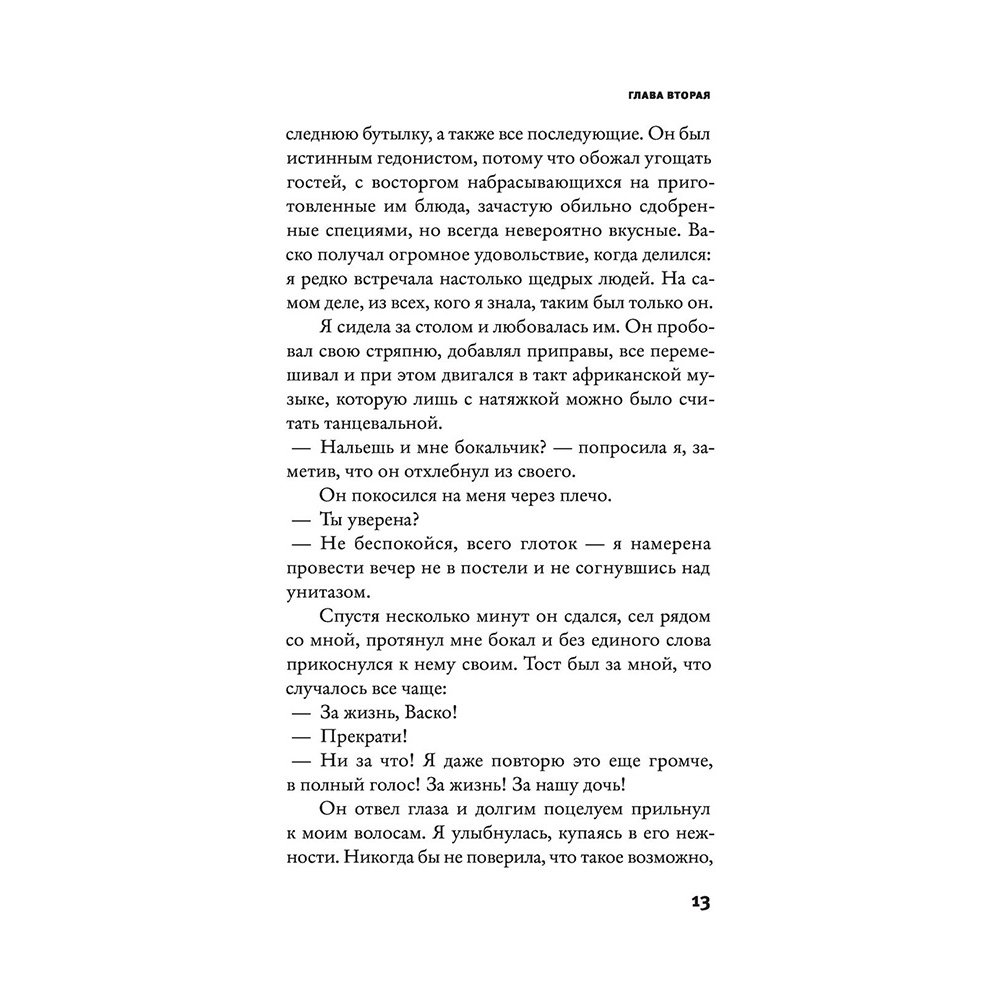 ГЛАВА ВТОРАЯ

следнюю бутылку, а также все последующие. Он был истинным гедонистом, потому что обожал угощать гостей, с восторгом набрасывающихся на приготовленные им блюда, зачастую обильно сдобренные специями, но всегда невероятно вкусные. Васко получал огромное удовольствие, когда делился: я редко встречала настолько щедрых людей. На самом деле, из всех, кого я знала, таким был только он.

Я сидела за столом и любовалась им. Он пробовал свою стряпню, добавлял приправы, все перемешивал и при этом двигался в такт африканской музыке, которую лишь с натяжкой можно было считать танцевальной.

— Нальешь и мне бокальчик? — попросила я, заметив, что он отхлебнул из своего.

Он покосился на меня через плечо.

— Ты уверена?

— Не беспокойся, всего глоток — я намерена провести вечер не в постели и не согнувшись над унитазом.

Спустя несколько минут он сдался, сел рядом со мной, протянул мне бокал и без единого слова прикоснулся к нему своим. Тост был за мной, что случалось все чаще:

— За жизнь, Васко!

— Прекрати!

— Ни за что! Я даже повторю это еще громче, в полный голос! За жизнь! За нашу дочь!

Он отвел глаза и долгим поцелуем прильнул к моим волосам. Я улыбнулась, купаясь в его нежности. Никогда бы не поверила, что такое возможно,

13